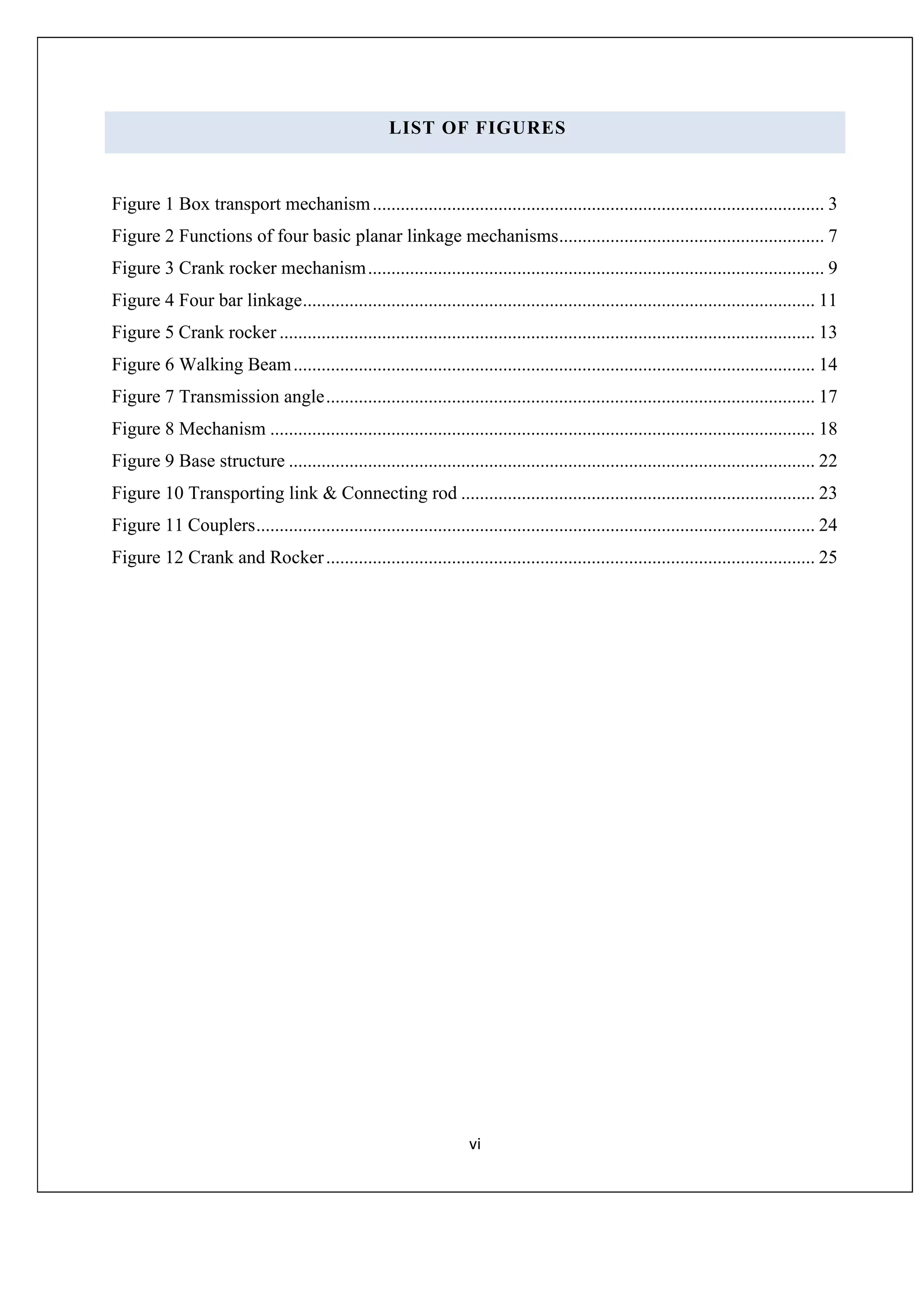 LIST OF FIGURES

Figure 1 Box transport mechanism 3
Figure 2 Functions of four basic planar linkage mechanisms 7
Figure 3 Crank rocker mechanism 9
Figure 4 Four bar linkage 11
Figure 5 Crank rocker 13
Figure 6 Walking Beam 14
Figure 7 Transmission angle 17
Figure 8 Mechanism 18
Figure 9 Base structure 22
Figure 10 Transporting link & Connecting rod 23
Figure 11 Couplers 24
Figure 12 Crank and Rocker 25

vi